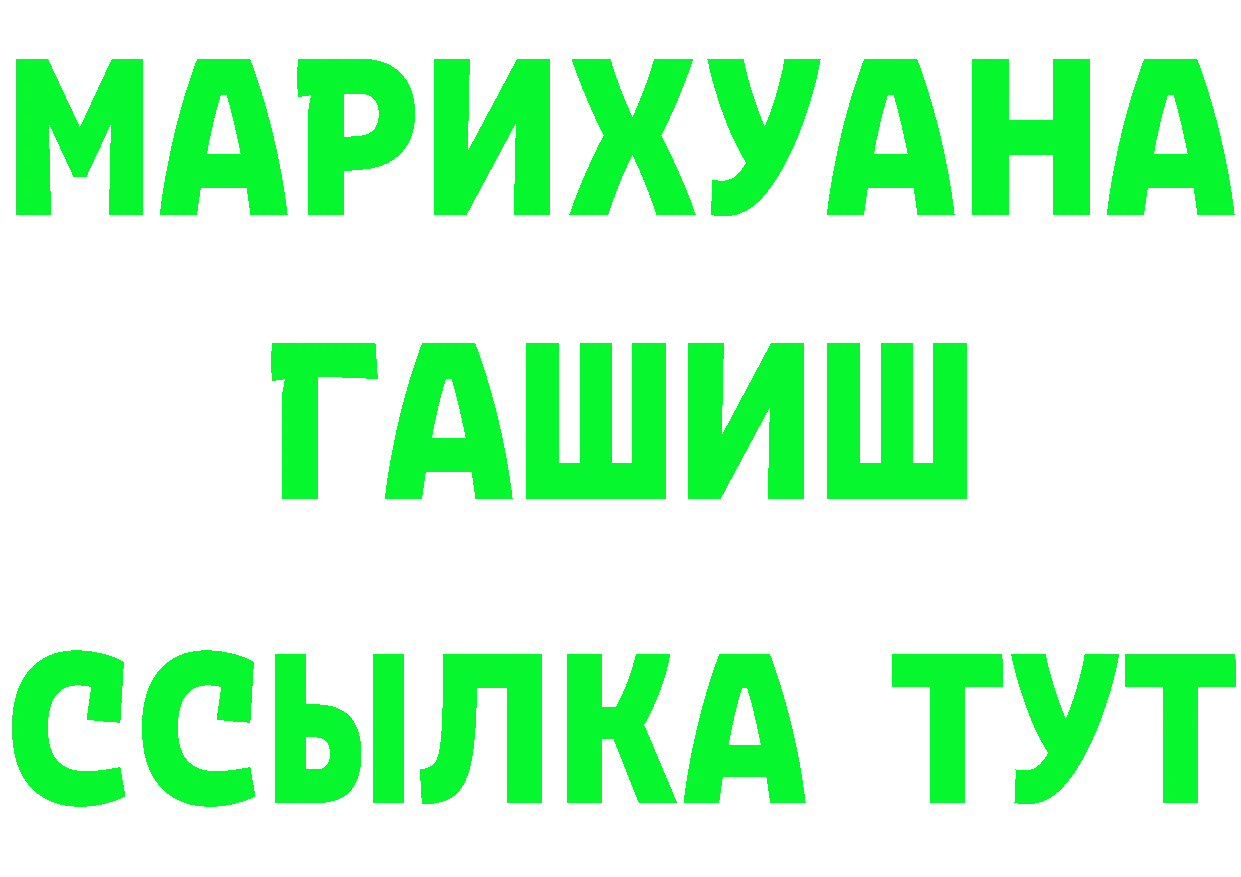 МАРИХУАНА
ГАШИШ
ССЫЛКА ТУТ